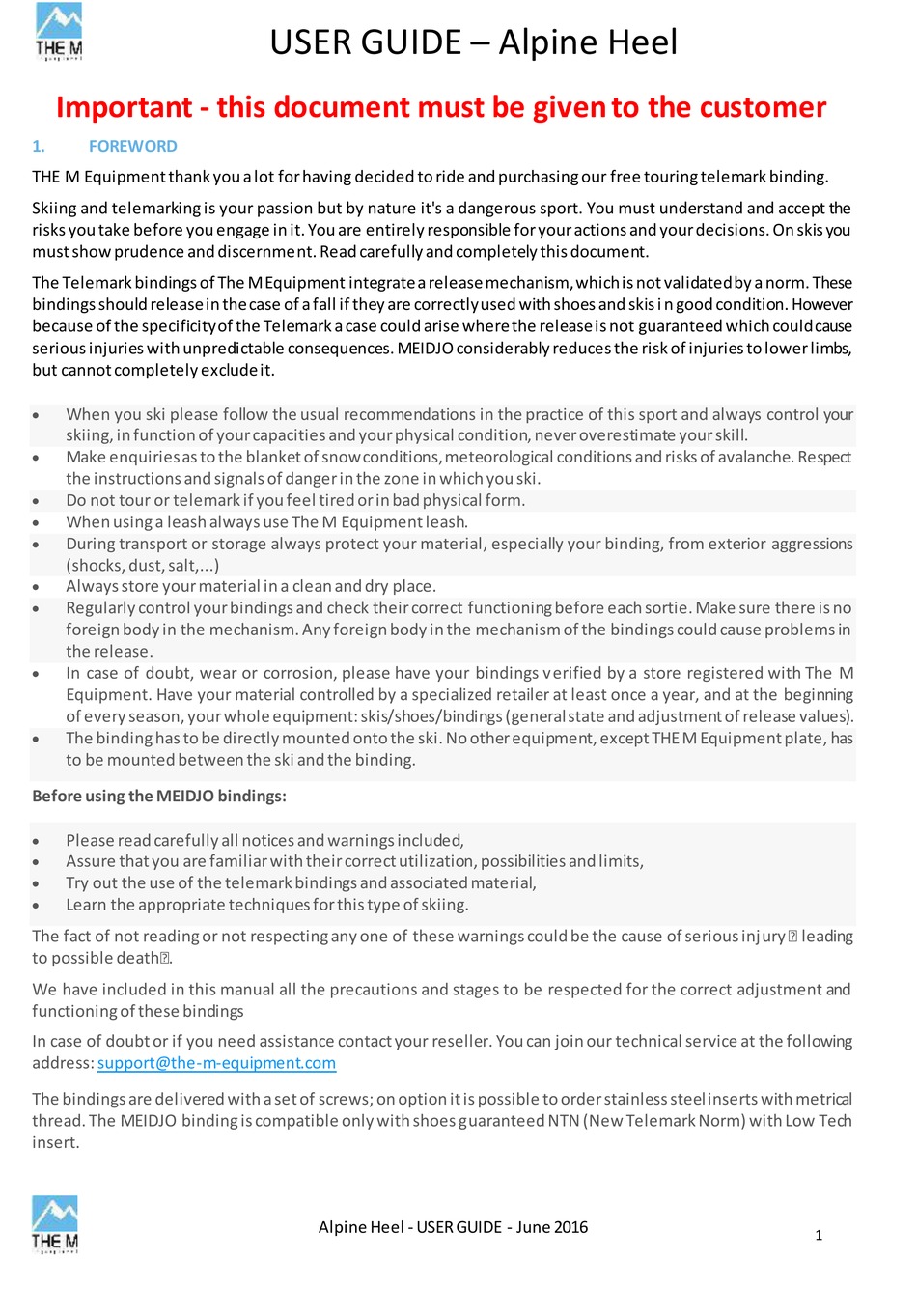 THE M

USER GUIDE – Alpine Heel

Important - this document must be given to the customer

1. FOREWORD

THE M Equipment thank you a lot for having decided to ride and purchasing our free touring telemark binding.

Skiing and telemarking is your passion but by nature it's a dangerous sport. You must understand and accept the risks you take before you engage in it. You are entirely responsible for your actions and your decisions. On skis you must show prudence and discernment. Read carefully and completely this document.

The Telemark bindings of The M Equipment integrate a release mechanism, which is not validated by a norm. These bindings should release in the case of a fall if they are correctly used with shoes and skis in good condition. However because of the specificity of the Telemark a case could arise where the release is not guaranteed which could cause serious injuries with unpredictable consequences. MEIDJO considerably reduces the risk of injuries to lower limbs, but cannot completely exclude it.

• When you ski please follow the usual recommendations in the practice of this sport and always control your skiing, in function of your capacities and your physical condition, never overestimate your skill.
• Make enquiries as to the blanket of snow conditions, meteorological conditions and risks of avalanche. Respect the instructions and signals of danger in the zone in which you ski.
• Do not tour or telemark if you feel tired or in bad physical form.
• When using a leash always use The M Equipment leash.
• During transport or storage always protect your material, especially your binding, from exterior aggressions (shocks, dust, salt,...)
• Always store your material in a clean and dry place.
• Regularly control your bindings and check their correct functioning before each sortie. Make sure there is no foreign body in the mechanism. Any foreign body in the mechanism of the bindings could cause problems in the release.
• In case of doubt, wear or corrosion, please have your bindings verified by a store registered with The M Equipment. Have your material controlled by a specialized retailer at least once a year, and at the beginning of every season, your whole equipment: skis/shoes/bindings (general state and adjustment of release values).
• The binding has to be directly mounted onto the ski. No other equipment, except THE M Equipment plate, has to be mounted between the ski and the binding.

Before using the MEIDJO bindings:

• Please read carefully all notices and warnings included,
• Assure that you are familiar with their correct utilization, possibilities and limits,
• Try out the use of the telemark bindings and associated material,
• Learn the appropriate techniques for this type of skiing.

The fact of not reading or not respecting any one of these warnings could be the cause of serious injury leading to possible death.

We have included in this manual all the precautions and stages to be respected for the correct adjustment and functioning of these bindings

In case of doubt or if you need assistance contact your reseller. You can join our technical service at the following address: support@the-m-equipment.com

The bindings are delivered with a set of screws; on option it is possible to order stainless steel inserts with metrical thread. The MEIDJO binding is compatible only with shoes guaranteed NTN (New Telemark Norm) with Low Tech insert.

THE M

Alpine Heel - USER GUIDE - June 2016

1